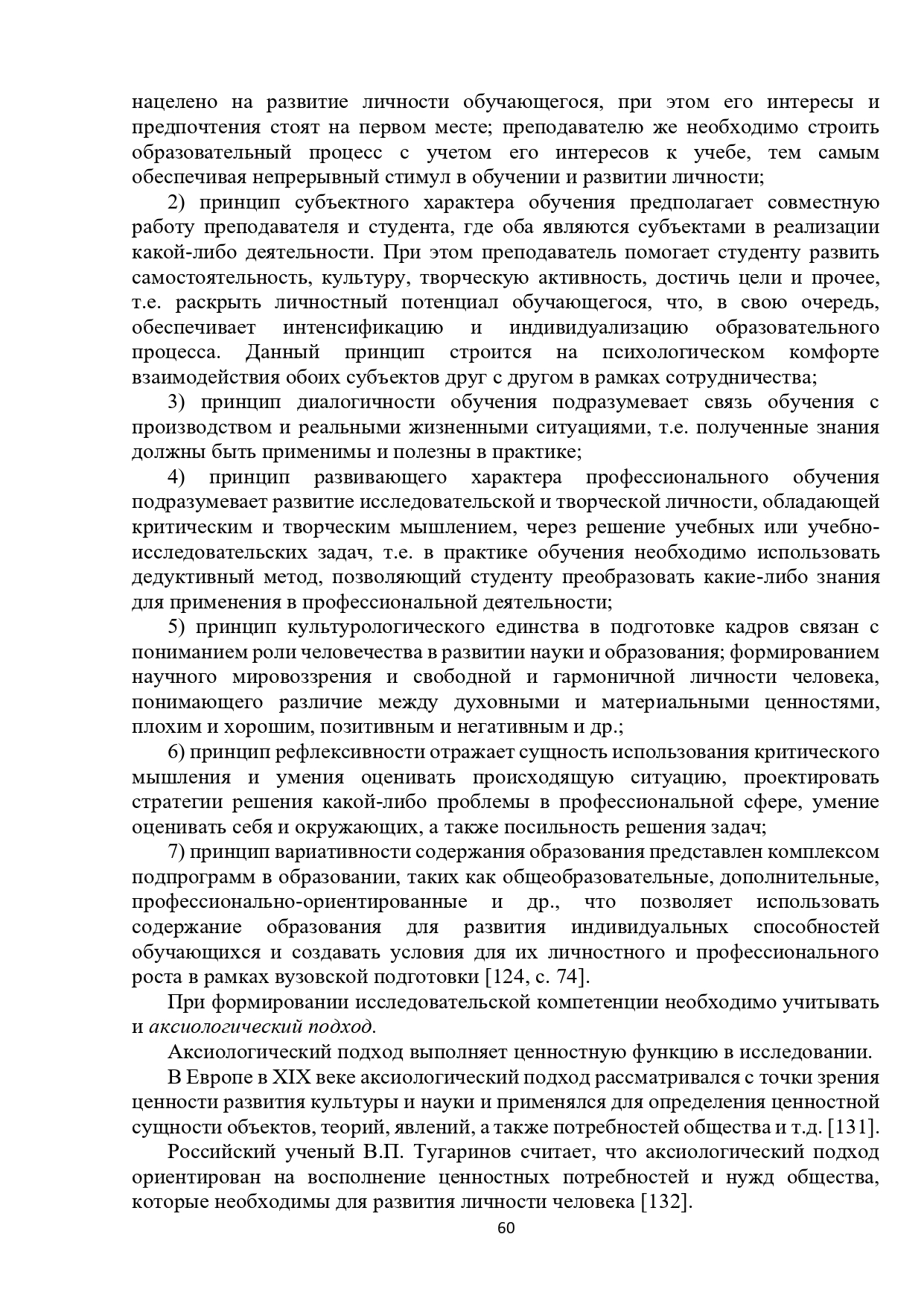 нацелено на развитие личности обучающегося, при этом его интересы и предпочтения стоят на первом месте; преподавателю же необходимо строить образовательный процесс с учетом его интересов к учебе, тем самым обеспечивая непрерывный стимул в обучении и развитии личности;

2) принцип субъектного характера обучения предполагает совместную работу преподавателя и студента, где оба являются субъектами в реализации какой-либо деятельности. При этом преподаватель помогает студенту развить самостоятельность, культуру, творческую активность, достичь цели и прочее, т.е. раскрыть личностный потенциал обучающегося, что, в свою очередь, обеспечивает интенсификацию и индивидуализацию образовательного процесса. Данный принцип строится на психологическом комфорте взаимодействия обоих субъектов друг с другом в рамках сотрудничества;

3) принцип диалогичности обучения подразумевает связь обучения с производством и реальными жизненными ситуациями, т.е. полученные знания должны быть применимы и полезны в практике;

4) принцип развивающего характера профессионального обучения подразумевает развитие исследовательской и творческой личности, обладающей критическим и творческим мышлением, через решение учебных или учебно-исследовательских задач, т.е. в практике обучения необходимо использовать дедуктивный метод, позволяющий студенту преобразовать какие-либо знания для применения в профессиональной деятельности;

5) принцип культурологического единства в подготовке кадров связан с пониманием роли человечества в развитии науки и образования; формированием научного мировоззрения и свободной и гармоничной личности человека, понимающего различие между духовными и материальными ценностями, плохим и хорошим, позитивным и негативным и др.;

6) принцип рефлексивности отражает сущность использования критического мышления и умения оценивать происходящую ситуацию, проектировать стратегии решения какой-либо проблемы в профессиональной сфере, умение оценивать себя и окружающих, а также посильность решения задач;

7) принцип вариативности содержания образования представлен комплексом подпрограмм в образовании, таких как общеобразовательные, дополнительные, профессионально-ориентированные и др., что позволяет использовать содержание образования для развития индивидуальных способностей обучающихся и создавать условия для их личностного и профессионального роста в рамках вузовской подготовки [124, с. 74].

При формировании исследовательской компетенции необходимо учитывать и аксиологический подход.

Аксиологический подход выполняет ценностную функцию в исследовании.

В Европе в XIX веке аксиологический подход рассматривался с точки зрения ценности развития культуры и науки и применялся для определения ценностной сущности объектов, теорий, явлений, а также потребностей общества и т.д. [131].

Российский ученый В.П. Тугаринов считает, что аксиологический подход ориентирован на восполнение ценностных потребностей и нужд общества, которые необходимы для развития личности человека [132].

60